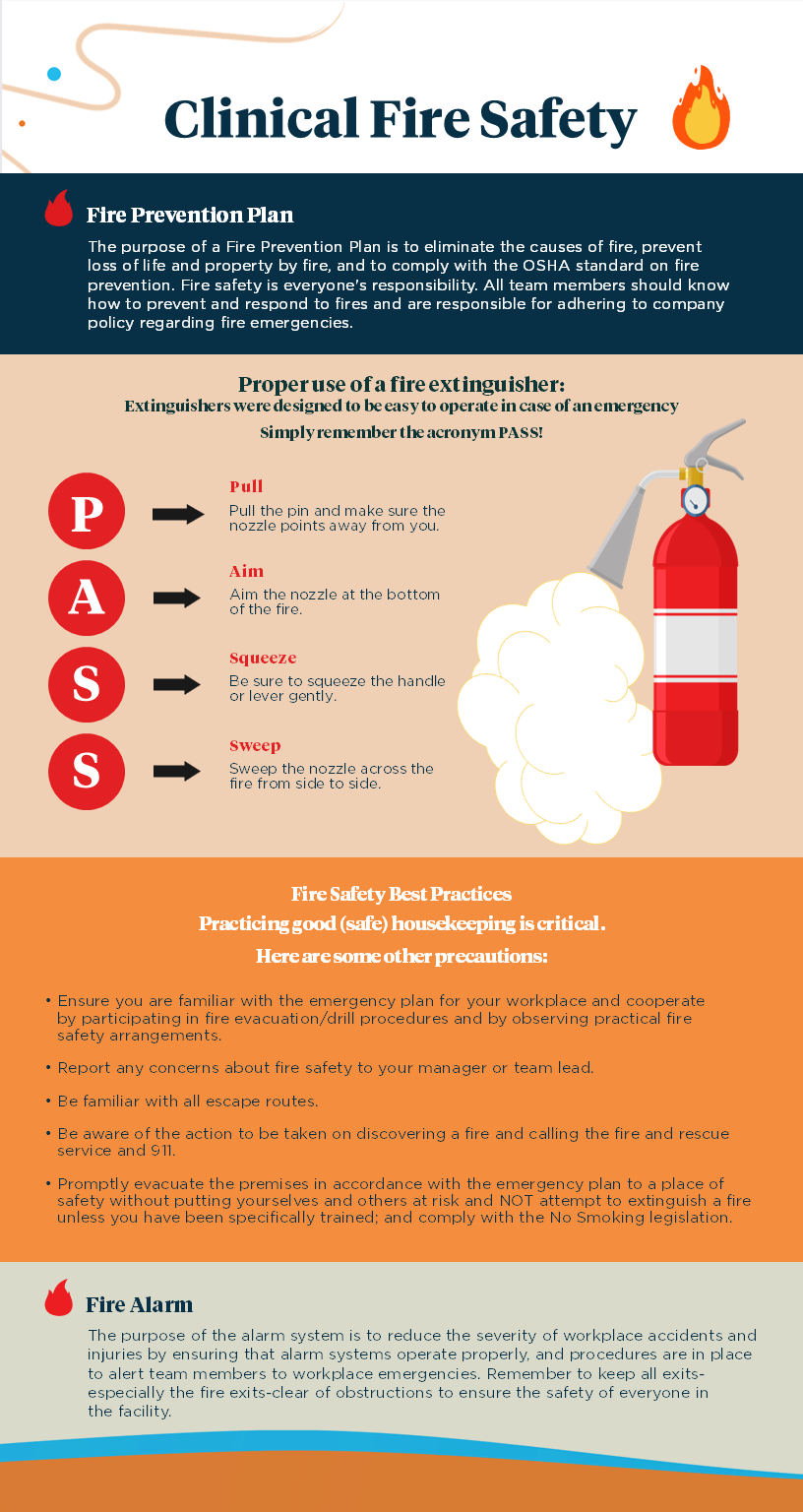 Clinical Fire Safety

Fire Prevention Plan

The purpose of a Fire Prevention Plan is to eliminate the causes of fire, prevent loss of life and property by fire, and to comply with the OSHA standard on fire prevention. Fire safety is everyone's responsibility. All team members should know how to prevent and respond to fires and are responsible for adhering to company policy regarding fire emergencies.

Proper use of a fire extinguisher:
Extinguishers were designed to be easy to operate in case of an emergency
Simply remember the acronym PASS!

P
Pull
Pull the pin and make sure the nozzle points away from you.

A
Aim
Aim the nozzle at the bottom of the fire.

S
Squeeze
Be sure to squeeze the handle or lever gently.

S
Sweep
Sweep the nozzle across the fire from side to side.

Fire Safety Best Practices
Practicing good (safe) housekeeping is critical.
Here are some other precautions:

• Ensure you are familiar with the emergency plan for your workplace and cooperate by participating in fire evacuation/drill procedures and by observing practical fire safety arrangements.

• Report any concerns about fire safety to your manager or team lead.

• Be familiar with all escape routes.

• Be aware of the action to be taken on discovering a fire and calling the fire and rescue service and 911.

• Promptly evacuate the premises in accordance with the emergency plan to a place of safety without putting yourselves and others at risk and NOT attempt to extinguish a fire unless you have been specifically trained; and comply with the No Smoking legislation.

Fire Alarm

The purpose of the alarm system is to reduce the severity of workplace accidents and injuries by ensuring that alarm systems operate properly, and procedures are in place to alert team members to workplace emergencies. Remember to keep all exits-especially the fire exits-clear of obstructions to ensure the safety of everyone in the facility.